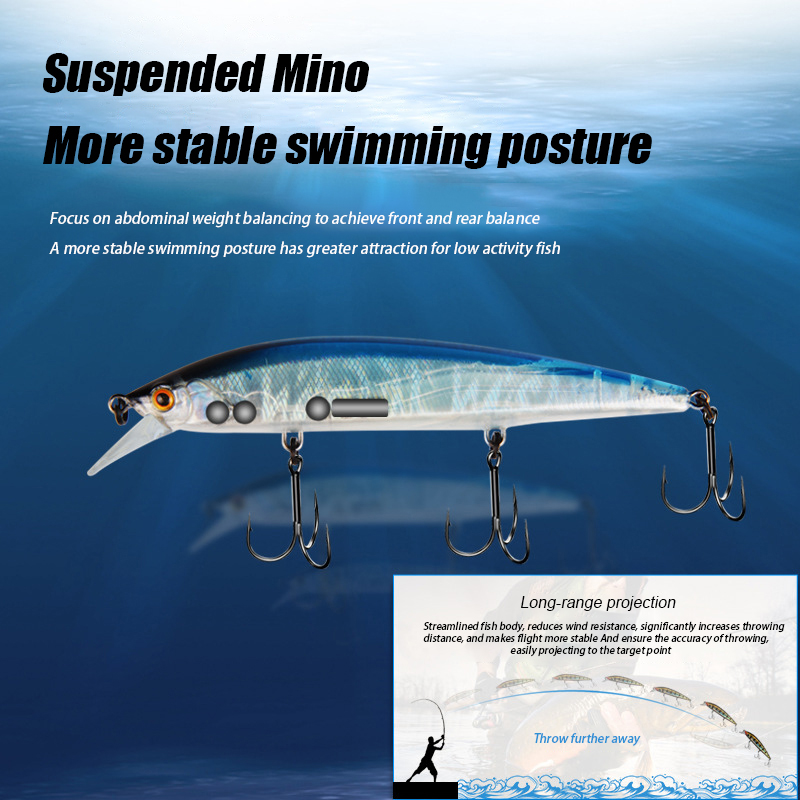 Suspended Mino

More stable swimming posture

Focus on abdominal weight balancing to achieve front and rear balance

A more stable swimming posture has greater attraction for low activity fish

Long-range projection

Streamlined fish body, reduces wind resistance, significantly increases throwing distance, and makes flight more stable And ensure the accuracy of throwing, easily projecting to the target point

Throw further away